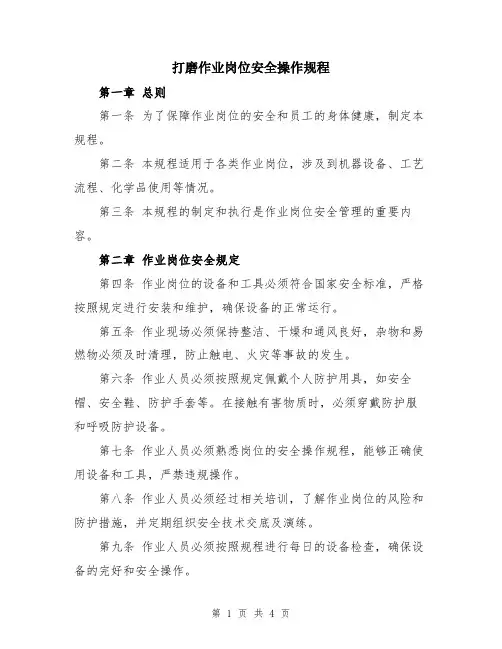 打磨作业岗位安全操作规程

第一章 总则

第一条 为了保障作业岗位的安全和员工的身体健康，制定本规程。

第二条 本规程适用于各类作业岗位，涉及到机器设备、工艺流程、化学品使用等情况。

第三条 本规程的制定和执行是作业岗位安全管理的重要内容。

第二章 作业岗位安全规定

第四条 作业岗位的设备和工具必须符合国家安全标准，严格按照规定进行安装和维护，确保设备的正常运行。

第五条 作业现场必须保持整洁、干燥和通风良好，杂物和易燃物必须及时清理，防止触电、火灾等事故的发生。

第六条 作业人员必须按照规定佩戴个人防护用具，如安全帽、安全鞋、防护手套等。在接触有害物质时，必须穿戴防护服和呼吸防护设备。

第七条 作业人员必须熟悉岗位的安全操作规程，能够正确使用设备和工具，严禁违规操作。

第八条 作业人员必须经过相关培训，了解作业岗位的风险和防护措施，并定期组织安全技术交底及演练。

第九条 作业人员必须按照规程进行每日的设备检查，确保设备的完好和安全操作。

第 1 页 共 4 页